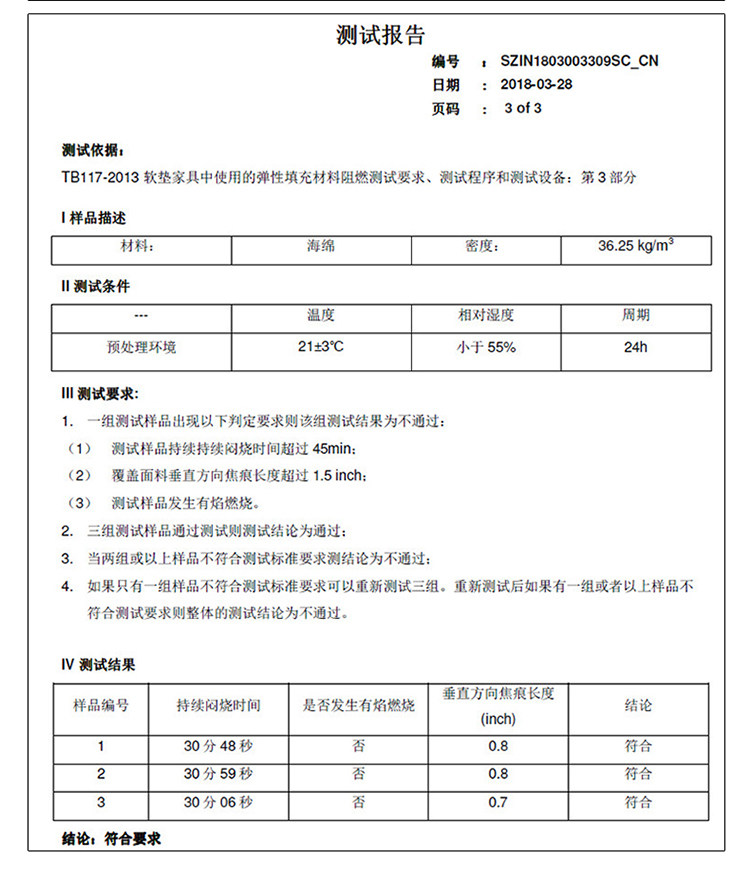 测试报告

编号 ： SZIN1803003309SC_CN
日期 ： 2018-03-28
页码 ： 3 of 3

测试依据：
TB117-2013 软垫家具中使用的弹性填充材料阻燃测试要求、测试程序和测试设备：第 3 部分

I 样品描述

| 材料： | 海绵 | 密度： | 36.25 kg/m$^3$ |
|---|---|---|---|

II 测试条件

| --- | 温度 | 相对湿度 | 周期 |
|---|---|---|---|
| 预处理环境 | 21±3℃ | 小于 55% | 24h |

III 测试要求:
1. 一组测试样品出现以下判定要求则该组测试结果为不通过：
（1） 测试样品持续持续闷烧时间超过 45min；
（2） 覆盖面料垂直方向焦痕长度超过 1.5 inch；
（3） 测试样品发生有焰燃烧。
2. 三组测试样品通过测试则测试结论为通过；
3. 当两组或以上样品不符合测试标准要求测结论为不通过；
4. 如果只有一组样品不符合测试标准要求可以重新测试三组。重新测试后如果有一组或者以上样品不符合测试要求则整体的测试结论为不通过。

IV 测试结果

| 样品编号 | 持续闷烧时间 | 是否发生有焰燃烧 | 垂直方向焦痕长度 (inch) | 结论 |
|---|---|---|---|---|
| 1 | 30 分 48 秒 | 否 | 0.8 | 符合 |
| 2 | 30 分 59 秒 | 否 | 0.8 | 符合 |
| 3 | 30 分 06 秒 | 否 | 0.7 | 符合 |

结论：符合要求